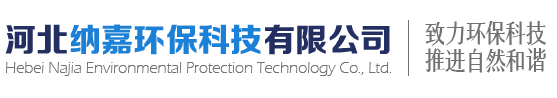 河北纳嘉环保科技有限公司
Hebei Najia Environmental Protection Technology Co., Ltd.

致力环保科技
推进自然和谐